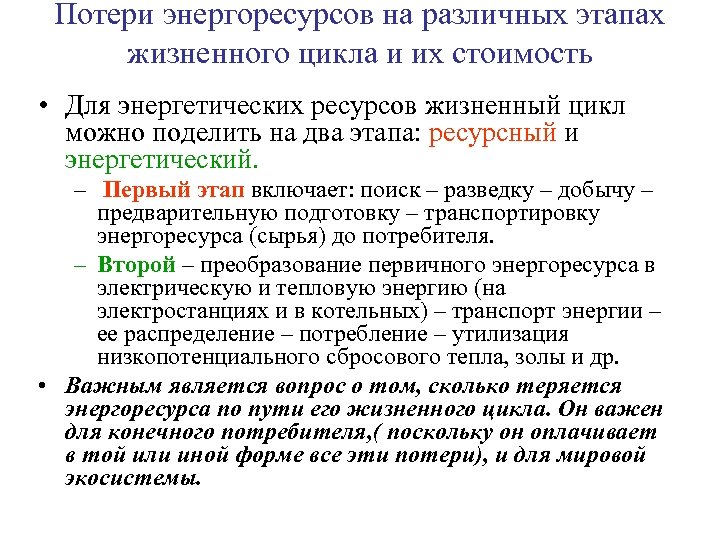 Потери энергоресурсов на различных этапах жизненного цикла и их стоимость

• Для энергетических ресурсов жизненный цикл можно поделить на два этапа: ресурсный и энергетический.

– Первый этап включает: поиск – разведку – добычу – предварительную подготовку – транспортировку энергоресурса (сырья) до потребителя.

– Второй – преобразование первичного энергоресурса в электрическую и тепловую энергию (на электростанциях и в котельных) – транспорт энергии – ее распределение – потребление – утилизация низкопотенциального сбросового тепла, золы и др.

• Важным является вопрос о том, сколько теряется энергоресурса по пути его жизненного цикла. Он важен для конечного потребителя,( поскольку он оплачивает в той или иной форме все эти потери), и для мировой экосистемы.